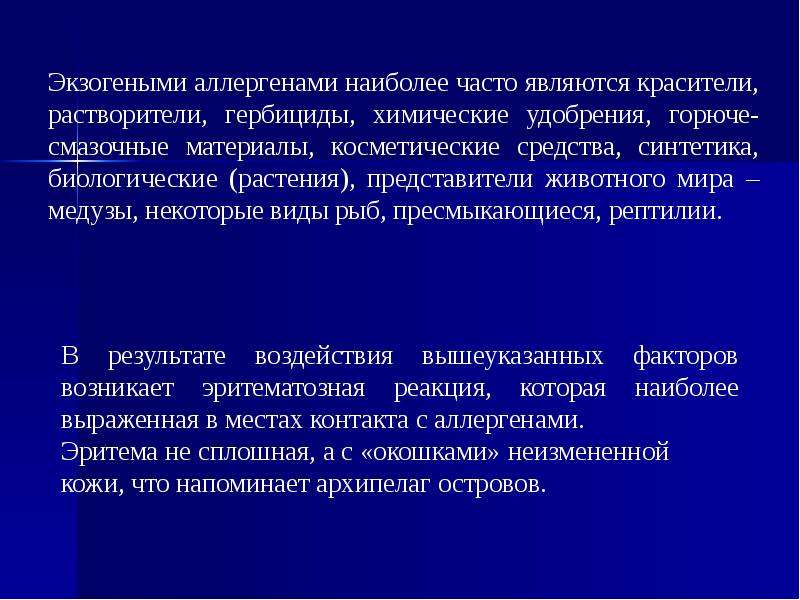 Экзогеными аллергенами наиболее часто являются красители, растворители, гербициды, химические удобрения, горюче-смазочные материалы, косметические средства, синтетика, биологические (растения), представители животного мира – медузы, некоторые виды рыб, пресмыкающиеся, рептилии.

В результате воздействия вышеуказанных факторов возникает эритематозная реакция, которая наиболее выраженная в местах контакта с аллергенами.
Эритема не сплошная, а с «окошками» неизмененной кожи, что напоминает архипелаг островов.